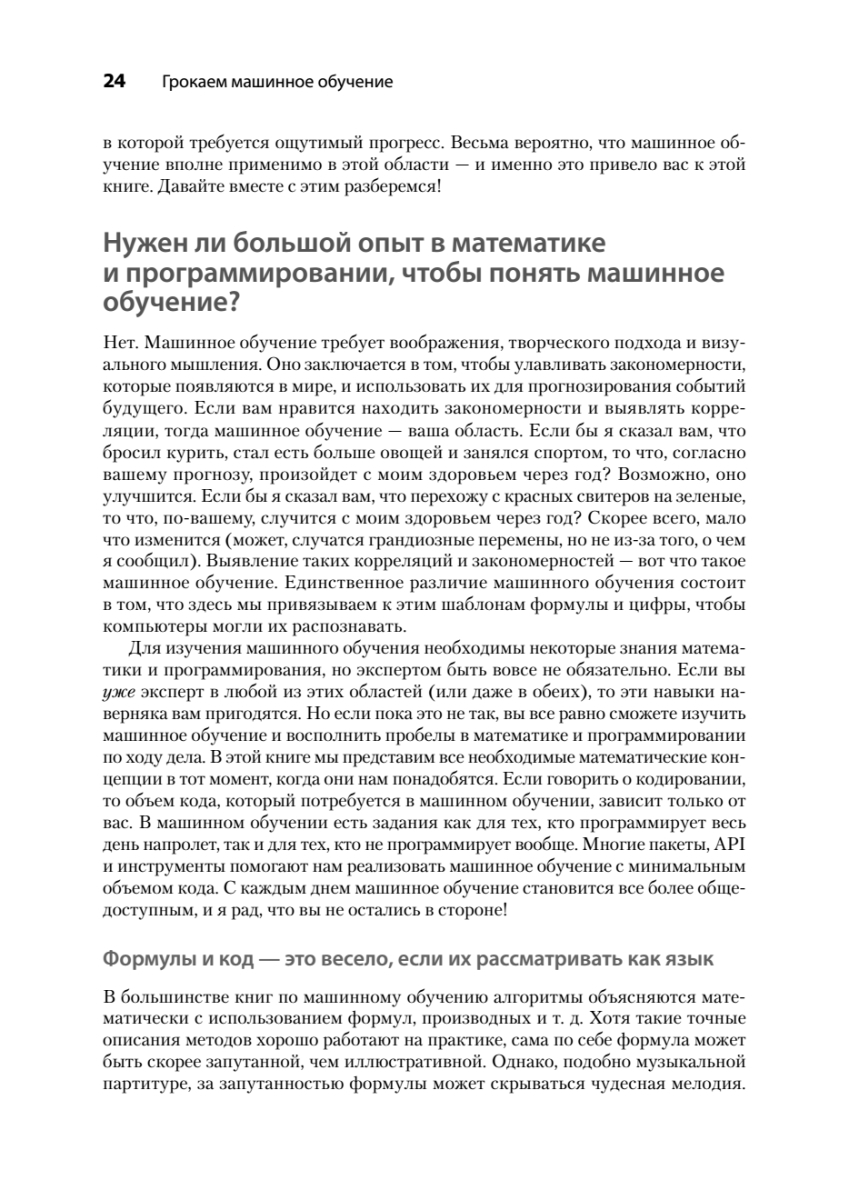 24 Грокаем машинное обучение

в которой требуется ощутимый прогресс. Весьма вероятно, что машинное обучение вполне применимо в этой области — и именно это привело вас к этой книге. Давайте вместе с этим разберемся!

Нужен ли большой опыт в математике и программировании, чтобы понять машинное обучение?

Нет. Машинное обучение требует воображения, творческого подхода и визуального мышления. Оно заключается в том, чтобы улавливать закономерности, которые появляются в мире, и использовать их для прогнозирования событий будущего. Если вам нравится находить закономерности и выявлять корреляции, тогда машинное обучение — ваша область. Если бы я сказал вам, что бросил курить, стал есть больше овощей и занялся спортом, то что, согласно вашему прогнозу, произойдет с моим здоровьем через год? Возможно, оно улучшится. Если бы я сказал вам, что перехожу с красных свитеров на зеленые, то что, по-вашему, случится с моим здоровьем через год? Скорее всего, мало что изменится (может, случатся грандиозные перемены, но не из-за того, о чем я сообщил). Выявление таких корреляций и закономерностей — вот что такое машинное обучение. Единственное различие машинного обучения состоит в том, что здесь мы привязываем к этим шаблонам формулы и цифры, чтобы компьютеры могли их распознавать.

Для изучения машинного обучения необходимы некоторые знания математики и программирования, но экспертом быть вовсе не обязательно. Если вы уже эксперт в любой из этих областей (или даже в обеих), то эти навыки наверняка вам пригодятся. Но если пока это не так, вы все равно сможете изучить машинное обучение и восполнить пробелы в математике и программировании по ходу дела. В этой книге мы представим все необходимые математические концепции в тот момент, когда они нам понадобятся. Если говорить о кодировании, то объем кода, который потребуется в машинном обучении, зависит только от вас. В машинном обучении есть задания как для тех, кто программирует весь день напролет, так и для тех, кто не программирует вообще. Многие пакеты, API и инструменты помогают нам реализовать машинное обучение с минимальным объемом кода. С каждым днем машинное обучение становится все более общедоступным, и я рад, что вы не остались в стороне!

Формулы и код — это весело, если их рассматривать как язык

В большинстве книг по машинному обучению алгоритмы объясняются математически с использованием формул, производных и т. д. Хотя такие точные описания методов хорошо работают на практике, сама по себе формула может быть скорее запутанной, чем иллюстративной. Однако, подобно музыкальной партитуре, за запутанностью формулы может скрываться чудесная мелодия.